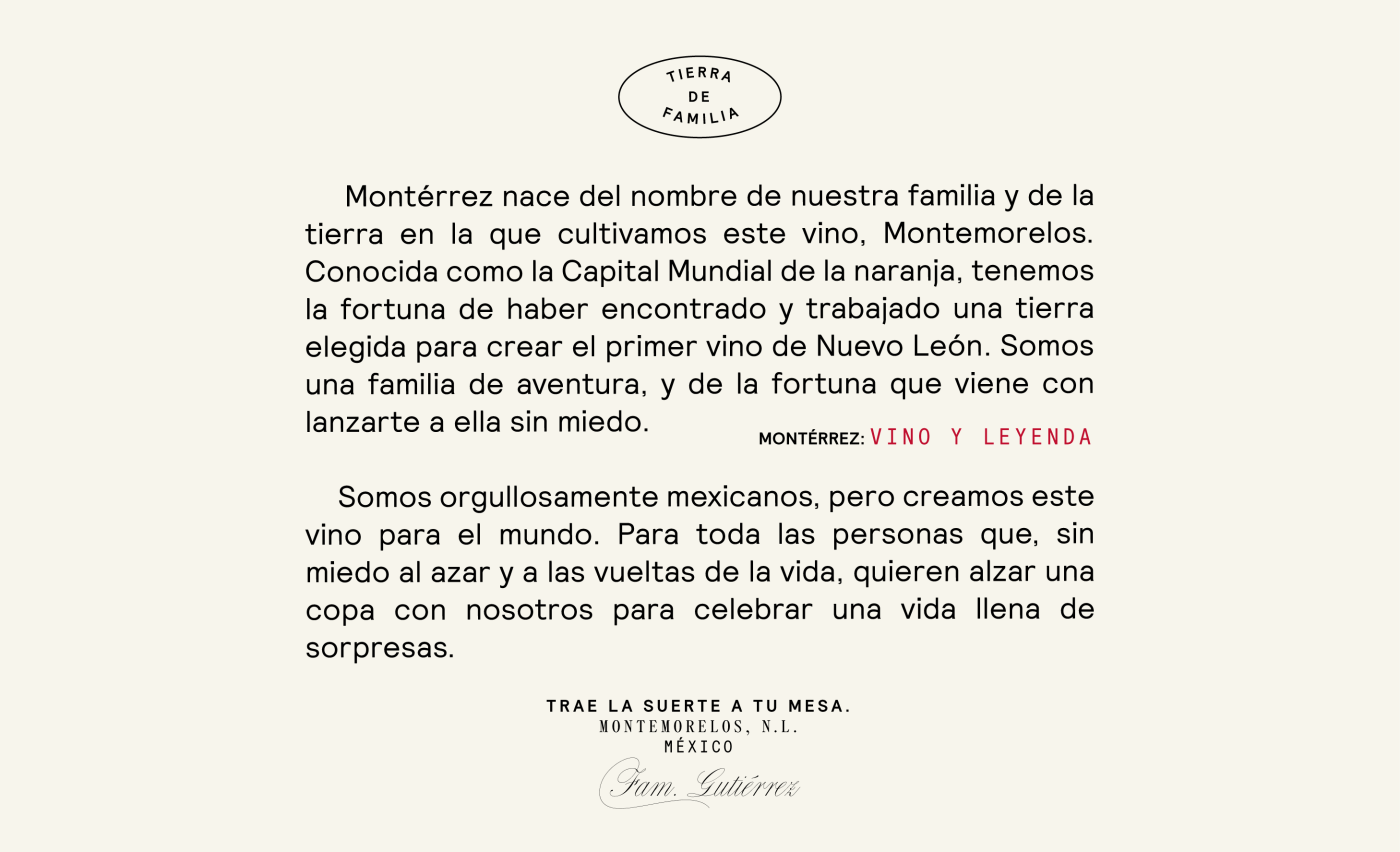 TIERRA
DE
FAMILIA

Montérrez nace del nombre de nuestra familia y de la tierra en la que cultivamos este vino, Montemorelos. Conocida como la Capital Mundial de la naranja, tenemos la fortuna de haber encontrado y trabajado una tierra elegida para crear el primer vino de Nuevo León. Somos una familia de aventura, y de la fortuna que viene con lanzarte a ella sin miedo.

MONTÉRREZ: VINO Y LEYENDA

Somos orgullosamente mexicanos, pero creamos este vino para el mundo. Para toda las personas que, sin miedo al azar y a las vueltas de la vida, quieren alzar una copa con nosotros para celebrar una vida llena de sorpresas.

TRAE LA SUERTE A TU MESA.
MONTEMORELOS, N.L.
MÉXICO
Fam. Gutiérrez